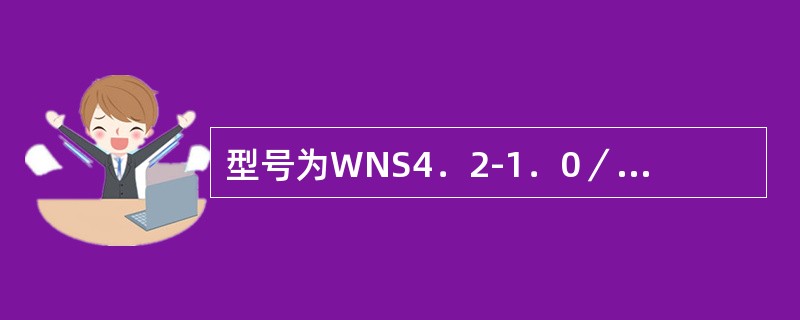 型号为WNS4．2-1．0／...